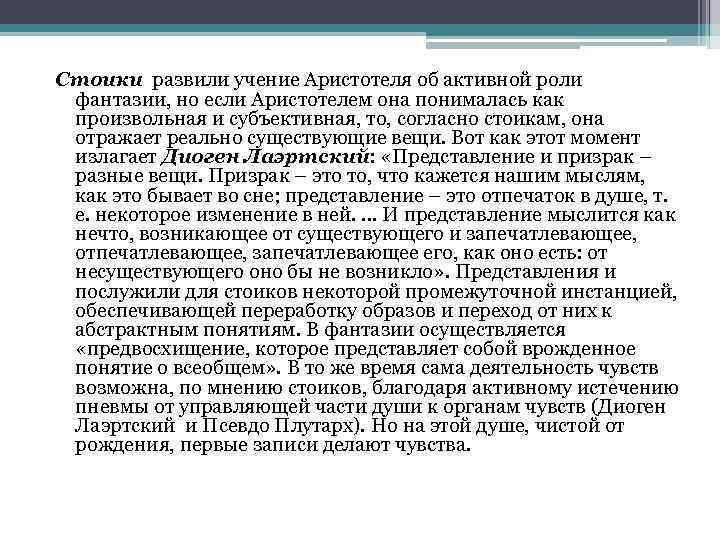 Стоики развили учение Аристотеля об активной роли фантазии, но если Аристотелем она понималась как произвольная и субъективная, то, согласно стоикам, она отражает реально существующие вещи. Вот как этот момент излагает Диоген Лаэртский: «Представление и призрак – разные вещи. Призрак – это то, что кажется нашим мыслям, как это бывает во сне; представление – это отпечаток в душе, т. е. некоторое изменение в ней. ... И представление мыслится как нечто, возникающее от существующего и запечатлевающее, отпечатлевающее, запечатлевающее его, как оно есть: от несуществующего оно бы не возникло». Представления и послужили для стоиков некоторой промежуточной инстанцией, обеспечивающей переработку образов и переход от них к абстрактным понятиям. В фантазии осуществляется «предвосхищение, которое представляет собой врожденное понятие о всеобщем». В то же время сама деятельность чувств возможна, по мнению стоиков, благодаря активному истечению пневмы от управляющей части души к органам чувств (Диоген Лаэртский и Псевдо Плутарх). Но на этой душе, чистой от рождения, первые записи делают чувства.